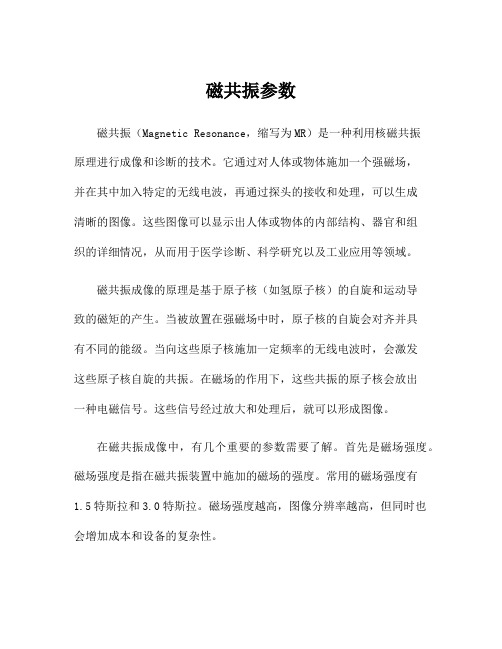 磁共振参数

磁共振（Magnetic Resonance，缩写为MR）是一种利用核磁共振原理进行成像和诊断的技术。它通过对人体或物体施加一个强磁场，并在其中加入特定的无线电波，再通过探头的接收和处理，可以生成清晰的图像。这些图像可以显示出人体或物体的内部结构、器官和组织的详细情况，从而用于医学诊断、科学研究以及工业应用等领域。

磁共振成像的原理是基于原子核（如氢原子核）的自旋和运动导致的磁矩的产生。当被放置在强磁场中时，原子核的自旋会对齐并具有不同的能级。当向这些原子核施加一定频率的无线电波时，会激发这些原子核自旋的共振。在磁场的作用下，这些共振的原子核会放出一种电磁信号。这些信号经过放大和处理后，就可以形成图像。

在磁共振成像中，有几个重要的参数需要了解。首先是磁场强度。磁场强度是指在磁共振装置中施加的磁场的强度。常用的磁场强度有1.5特斯拉和3.0特斯拉。磁场强度越高，图像分辨率越高，但同时也会增加成本和设备的复杂性。